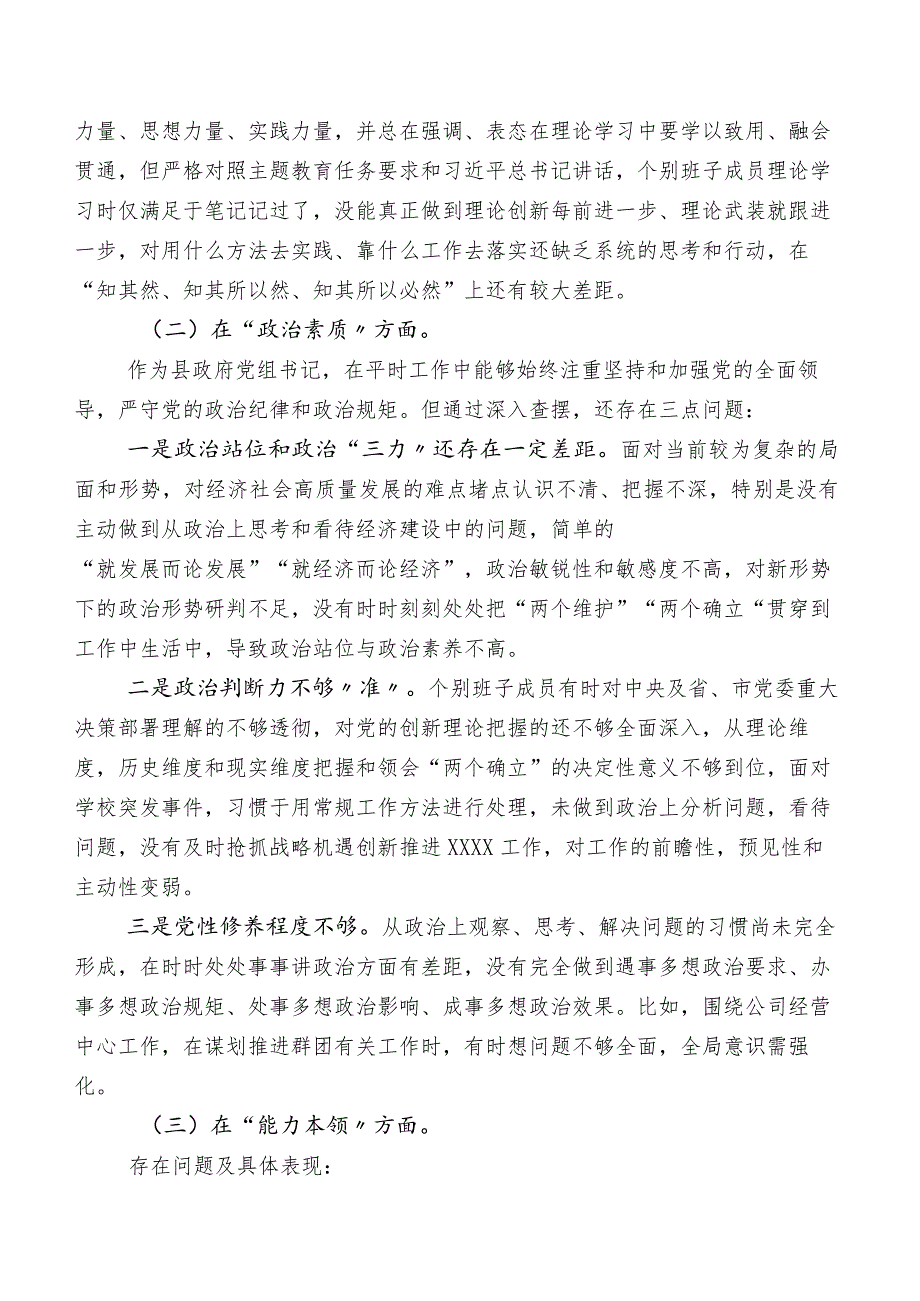 力量、思想力量、实践力量，并总在强调、表态在理论学习中要学以致用、融会贯通，但严格对照主题教育任务要求和习近平总书记讲话，个别班子成员理论学习时仅满足于笔记记过了，没能真正做到理论创新每前进一步、理论武装就跟进一步，对用什么方法去实践、靠什么工作去落实还缺乏系统的思考和行动，在“知其然、知其所以然、知其所以必然”上还有较大差距。

（二）在“政治素质〃方面。

作为县政府党组书记，在平时工作中能够始终注重坚持和加强党的全面领导，严守党的政治纪律和政治规矩。但通过深入查摆，还存在三点问题：

一是政治站位和政治“三力〃还存在一定差距。面对当前较为复杂的局面和形势，对经济社会高质量发展的难点堵点认识不清、把握不深，特别是没有主动做到从政治上思考和看待经济建设中的问题，简单的“就发展而论发展”“就经济而论经济”，政治敏锐性和敏感度不高，对新形势下的政治形势研判不足，没有时时刻刻处处把“两个维护”“两个确立“贯穿到工作中生活中，导致政治站位与政治素养不高。

二是政治判断力不够〃准〃。个别班子成员有时对中央及省、市党委重大决策部署理解的不够透彻，对党的创新理论把握的还不够全面深入，从理论维度，历史维度和现实维度把握和领会“两个确立”的决定性意义不够到位，面对学校突发事件，习惯于用常规工作方法进行处理，未做到政治上分析问题，看待问题，没有及时抢抓战略机遇创新推进XXXX工作，对工作的前瞻性，预见性和主动性变弱。

三是党性修养程度不够。从政治上观察、思考、解决问题的习惯尚未完全形成，在时时处处事事讲政治方面有差距，没有完全做到遇事多想政治要求、办事多想政治规矩、处事多想政治影响、成事多想政治效果。比如，围绕公司经营中心工作，在谋划推进群团有关工作时，有时想问题不够全面，全局意识需强化。

（三）在“能力本领〃方面。

存在问题及具体表现：